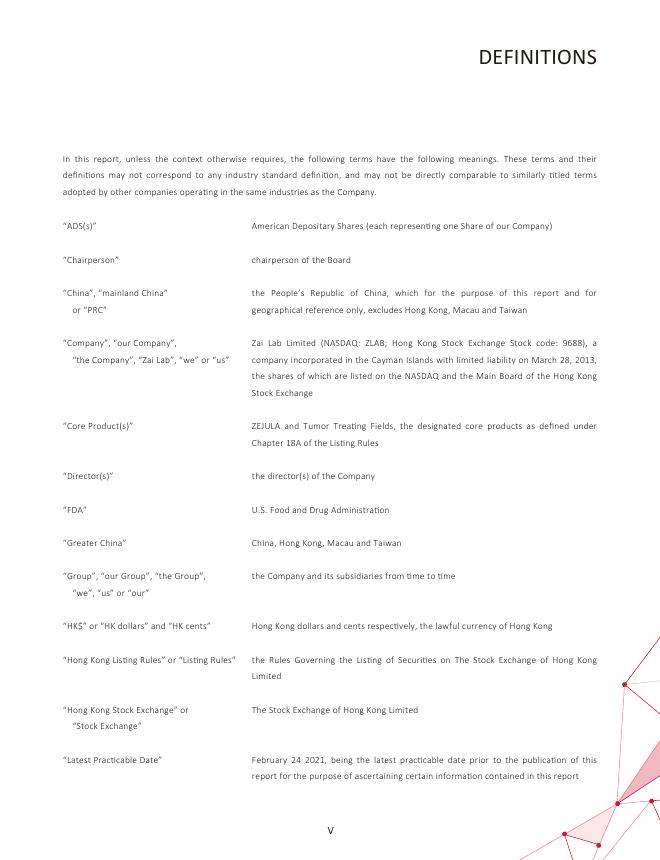 DEFINITIONS

In this report, unless the context otherwise requires, the following terms have the following meanings. These terms and their definitions may not correspond to any industry standard definition, and may not be directly comparable to similarly titled terms adopted by other companies operating in the same industries as the Company.

| | |
|---|---|
| "ADS(s)" | American Depositary Shares (each representing one Share of our Company) |
| "Chairperson" | chairperson of the Board |
| "China", "mainland China" or "PRC" | the People's Republic of China, which for the purpose of this report and for geographical reference only, excludes Hong Kong, Macau and Taiwan |
| "Company", "our Company", "the Company", "Zai Lab", "we" or "us" | Zai Lab Limited (NASDAQ: ZLAB; Hong Kong Stock Exchange Stock code: 9688), a company incorporated in the Cayman Islands with limited liability on March 28, 2013, the shares of which are listed on the NASDAQ and the Main Board of the Hong Kong Stock Exchange |
| "Core Product(s)" | ZEJULA and Tumor Treating Fields, the designated core products as defined under Chapter 18A of the Listing Rules |
| "Director(s)" | the director(s) of the Company |
| "FDA" | U.S. Food and Drug Administration |
| "Greater China" | China, Hong Kong, Macau and Taiwan |
| "Group", "our Group", "the Group", "we", "us" or "our" | the Company and its subsidiaries from time to time |
| "HK$" or "HK dollars" and "HK cents" | Hong Kong dollars and cents respectively, the lawful currency of Hong Kong |
| "Hong Kong Listing Rules" or "Listing Rules" | the Rules Governing the Listing of Securities on The Stock Exchange of Hong Kong Limited |
| "Hong Kong Stock Exchange" or "Stock Exchange" | The Stock Exchange of Hong Kong Limited |
| "Latest Practicable Date" | February 24 2021, being the latest practicable date prior to the publication of this report for the purpose of ascertaining certain information contained in this report |

V